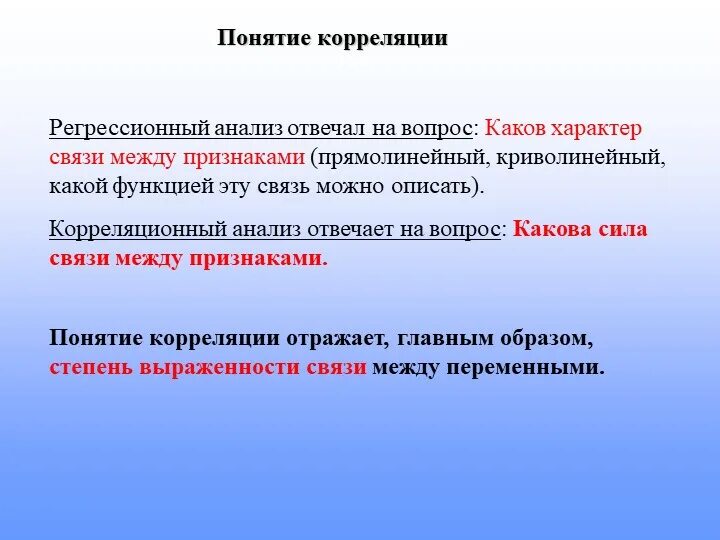 Понятие корреляции

Регрессионный анализ отвечал на вопрос: Каков характер связи между признаками (прямолинейный, криволинейный, какой функцией эту связь можно описать).

Корреляционный анализ отвечает на вопрос: Какова сила связи между признаками.

Понятие корреляции отражает, главным образом, степень выраженности связи между переменными.